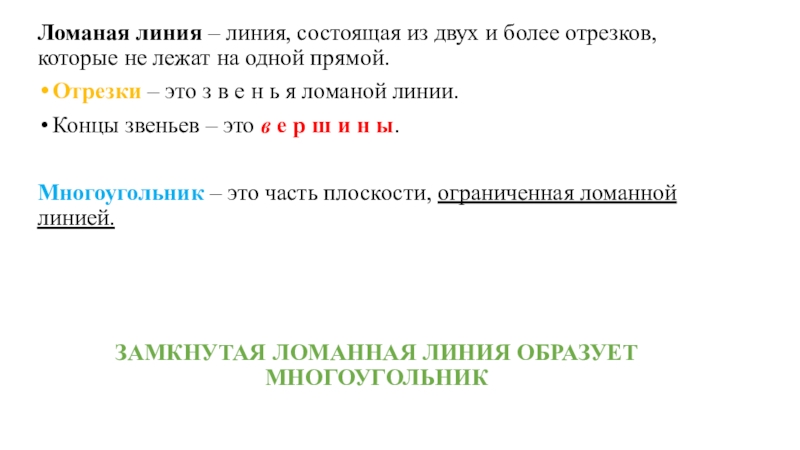 Ломаная линия – линия, состоящая из двух и более отрезков, которые не лежат на одной прямой.

• Отрезки – это з в е н ь я ломаной линии.
• Концы звеньев – это в е р ш и н ы.

Многоугольник – это часть плоскости, ограниченная ломанной линией.

ЗАМКНУТАЯ ЛОМАННАЯ ЛИНИЯ ОБРАЗУЕТ МНОГОУГОЛЬНИК